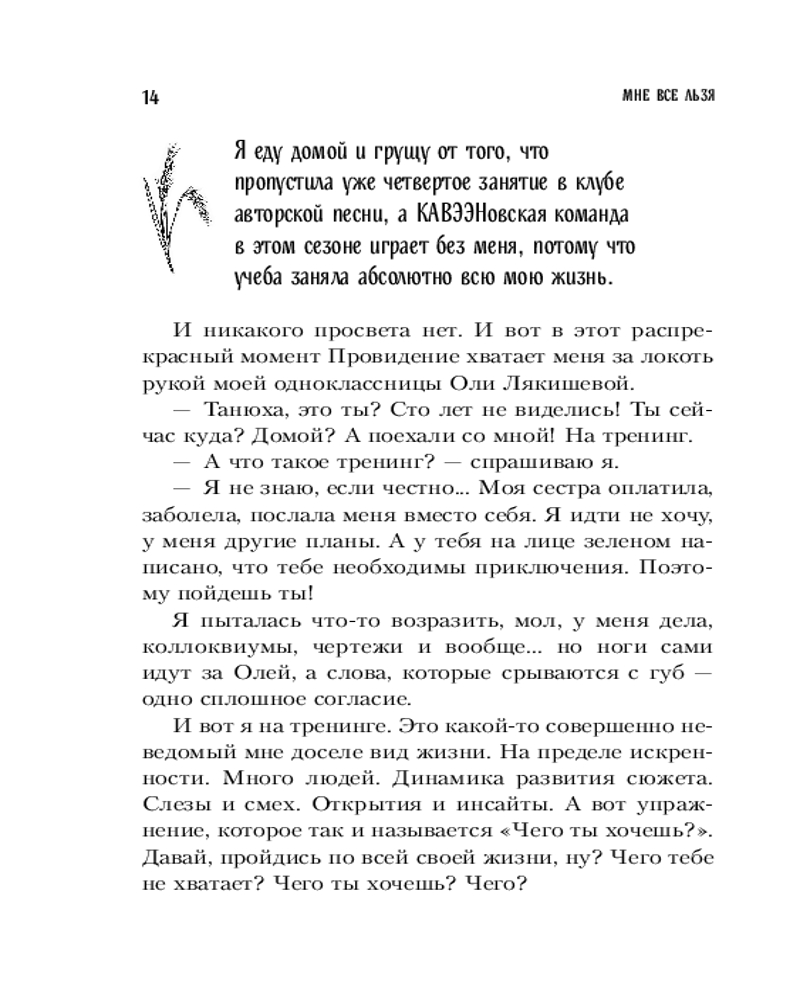 14

МНЕ ВСЕ ЛЬЗЯ

Я еду домой и грущу от того, что пропустила уже четвертое занятие в клубе авторской песни, а КАВЭЭНовская команда в этом сезоне играет без меня, потому что учеба заняла абсолютно всю мою жизнь.

И никакого просвета нет. И вот в этот распрекрасный момент Провидение хватает меня за локоть рукой моей одноклассницы Оли Лякишевой.

— Танюха, это ты? Сто лет не виделись! Ты сейчас куда? Домой? А поехали со мной! На тренинг.

— А что такое тренинг? — спрашиваю я.

— Я не знаю, если честно... Моя сестра оплатила, заболела, послала меня вместо себя. Я идти не хочу, у меня другие планы. А у тебя на лице зеленом написано, что тебе необходимы приключения. Поэтому пойдешь ты!

Я пыталась что-то возразить, мол, у меня дела, коллоквиумы, чертежи и вообще... но ноги сами идут за Олей, а слова, которые срываются с губ — одно сплошное согласие.

И вот я на тренинге. Это какой-то совершенно неведомый мне доселе вид жизни. На пределе искренности. Много людей. Динамика развития сюжета. Слезы и смех. Открытия и инсайты. А вот упражнение, которое так и называется «Чего ты хочешь?». Давай, пройдись по всей своей жизни, ну? Чего тебе не хватает? Чего ты хочешь? Чего?